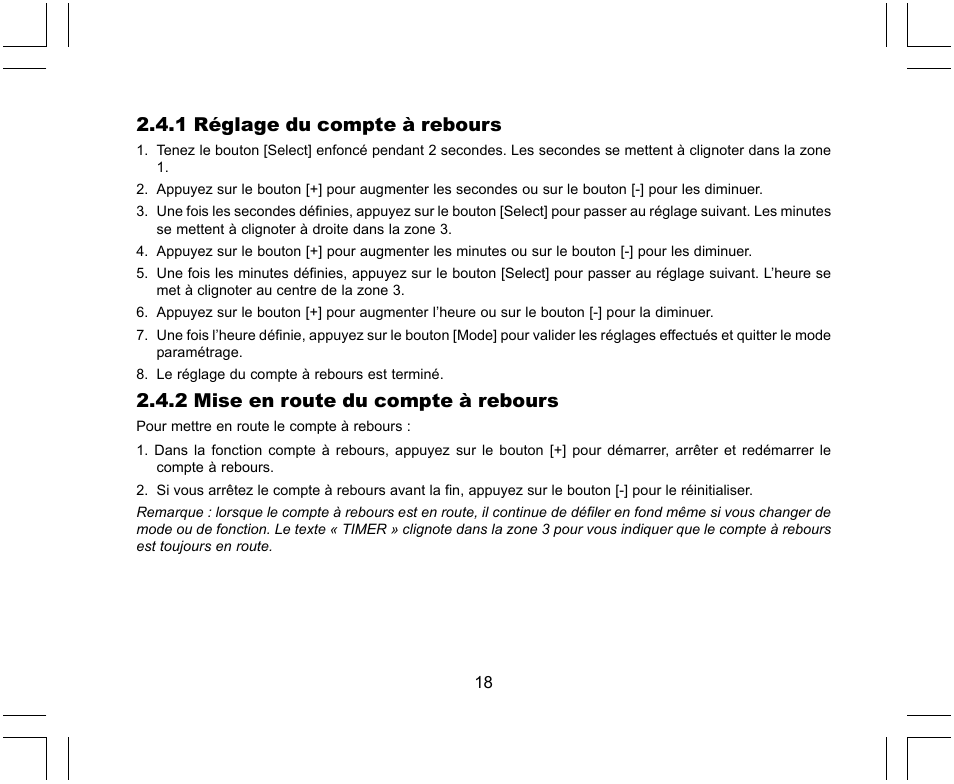 2.4.1 Réglage du compte à rebours

1. Tenez le bouton [Select] enfoncé pendant 2 secondes. Les secondes se mettent à clignoter dans la zone 1.

2. Appuyez sur le bouton [+] pour augmenter les secondes ou sur le bouton [-] pour les diminuer.

3. Une fois les secondes définies, appuyez sur le bouton [Select] pour passer au réglage suivant. Les minutes se mettent à clignoter à droite dans la zone 3.

4. Appuyez sur le bouton [+] pour augmenter les minutes ou sur le bouton [-] pour les diminuer.

5. Une fois les minutes définies, appuyez sur le bouton [Select] pour passer au réglage suivant. L'heure se met à clignoter au centre de la zone 3.

6. Appuyez sur le bouton [+] pour augmenter l'heure ou sur le bouton [-] pour la diminuer.

7. Une fois l'heure définie, appuyez sur le bouton [Mode] pour valider les réglages effectués et quitter le mode paramétrage.

8. Le réglage du compte à rebours est terminé.

2.4.2 Mise en route du compte à rebours

Pour mettre en route le compte à rebours :

1. Dans la fonction compte à rebours, appuyez sur le bouton [+] pour démarrer, arrêter et redémarrer le compte à rebours.

2. Si vous arrêtez le compte à rebours avant la fin, appuyez sur le bouton [-] pour le réinitialiser.

Remarque : lorsque le compte à rebours est en route, il continue de défiler en fond même si vous changer de mode ou de fonction. Le texte « TIMER » clignote dans la zone 3 pour vous indiquer que le compte à rebours est toujours en route.

18